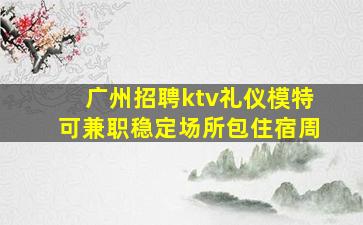 广州招聘ktv礼仪模特
可兼职稳定场所包住宿周